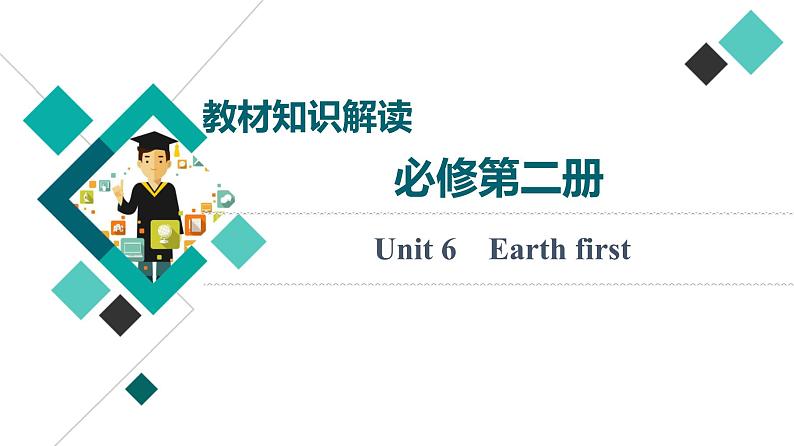 教材知识解读

必修第二册

Unit 6 Earth first